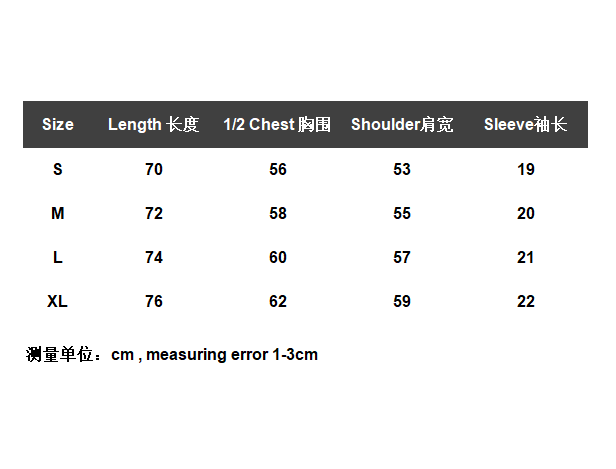 | Size | Length 长度 | 1/2 Chest 胸围 | Shoulder肩宽 | Sleeve袖长 |
|---|---|---|---|---|
| S | 70 | 56 | 53 | 19 |
| M | 72 | 58 | 55 | 20 |
| L | 74 | 60 | 57 | 21 |
| XL | 76 | 62 | 59 | 22 |

测量单位：cm , measuring error 1-3cm